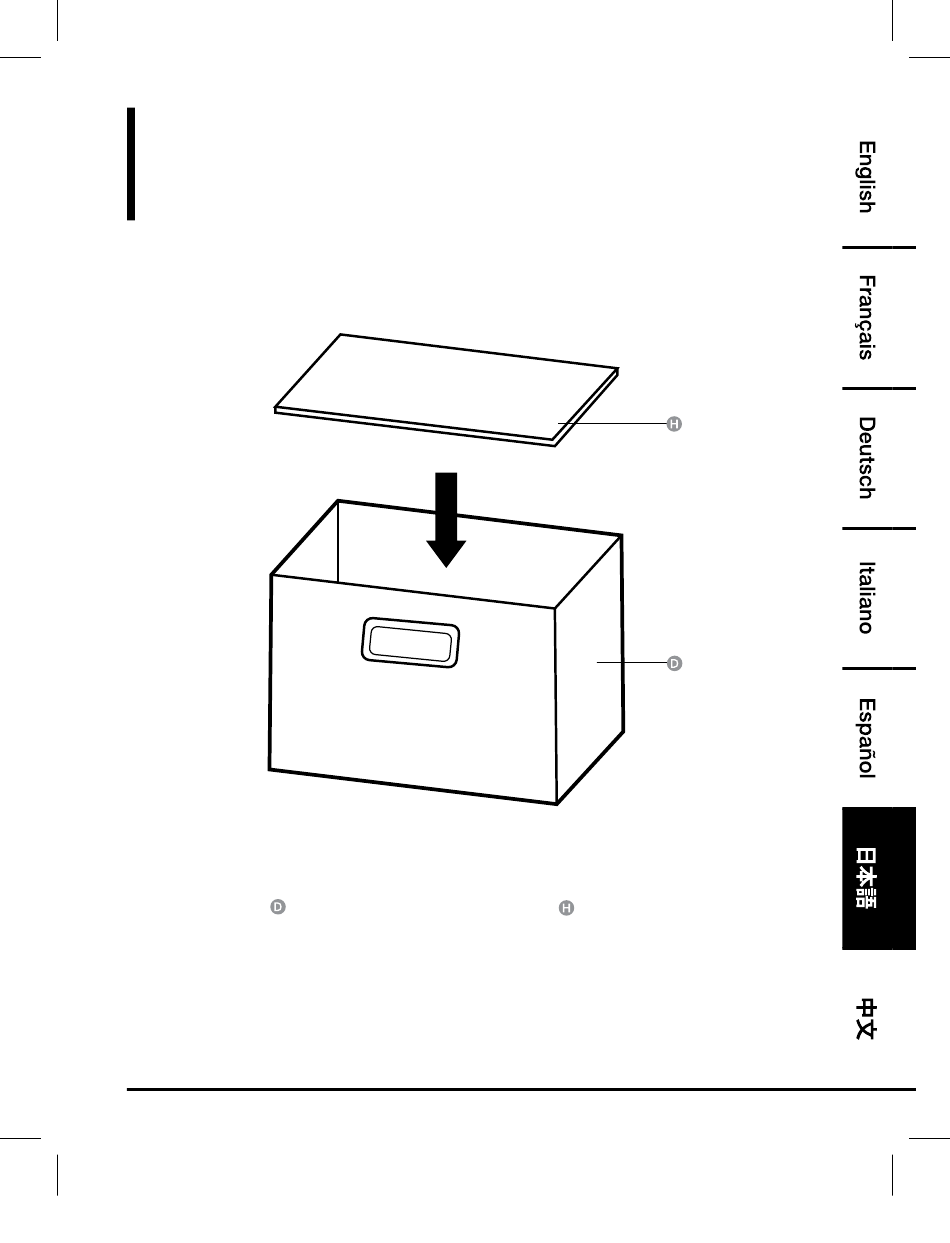 H

D

D H

English

Français

Deutsch

Italiano

Español

日本語

中文